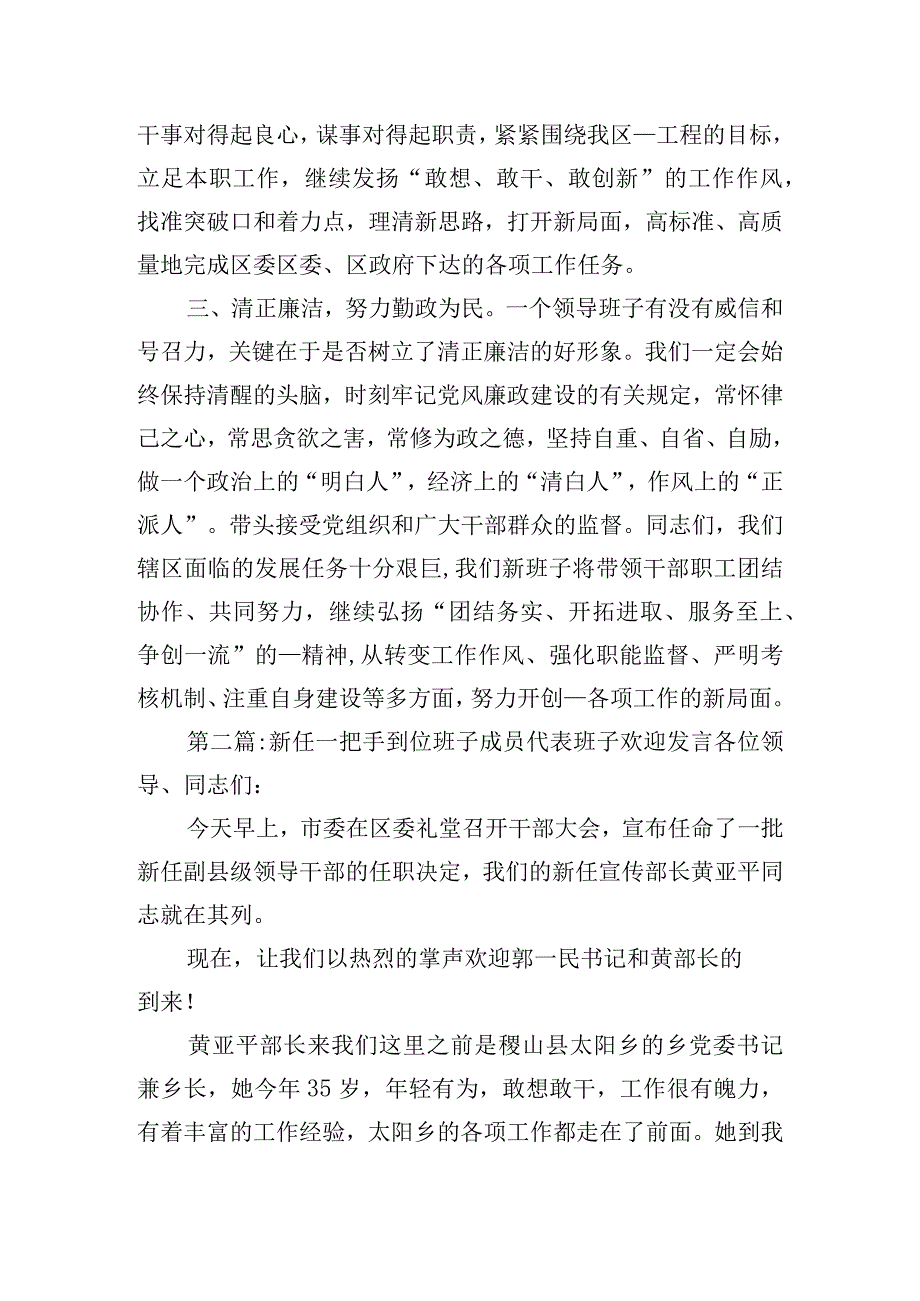 干事对得起良心，谋事对得起职责，紧紧围绕我区—工程的目标，立足本职工作，继续发扬“敢想、敢干、敢创新”的工作作风，找准突破口和着力点，理清新思路，打开新局面，高标准、高质量地完成区委区委、区政府下达的各项工作任务。

三、清正廉洁，努力勤政为民。一个领导班子有没有威信和号召力，关键在于是否树立了清正廉洁的好形象。我们一定会始终保持清醒的头脑，时刻牢记党风廉政建设的有关规定，常怀律己之心，常思贪欲之害，常修为政之德，坚持自重、自省、自励，做一个政治上的“明白人”，经济上的“清白人”，作风上的“正派人”。带头接受党组织和广大干部群众的监督。同志们，我们辖区面临的发展任务十分艰巨，我们新班子将带领干部职工团结协作、共同努力，继续弘扬“团结务实、开拓进取、服务至上、争创一流”的—精神，从转变工作作风、强化职能监督、严明考核机制、注重自身建设等多方面，努力开创—各项工作的新局面。

第二篇：新任一把手到位班子成员代表班子欢迎发言各位领导、同志们：

今天早上，市委在区委礼堂召开干部大会，宣布任命了一批新任副县级领导干部的任职决定，我们的新任宣传部长黄亚平同志就在其列。

现在，让我们以热烈的掌声欢迎郭一民书记和黄部长的到来！

黄亚平部长来我们这里之前是稷山县太阳乡的乡党委书记兼乡长，她今年35岁，年轻有为，敢想敢干，工作很有魄力，有着丰富的工作经验，太阳乡的各项工作都走在了前面。她到我